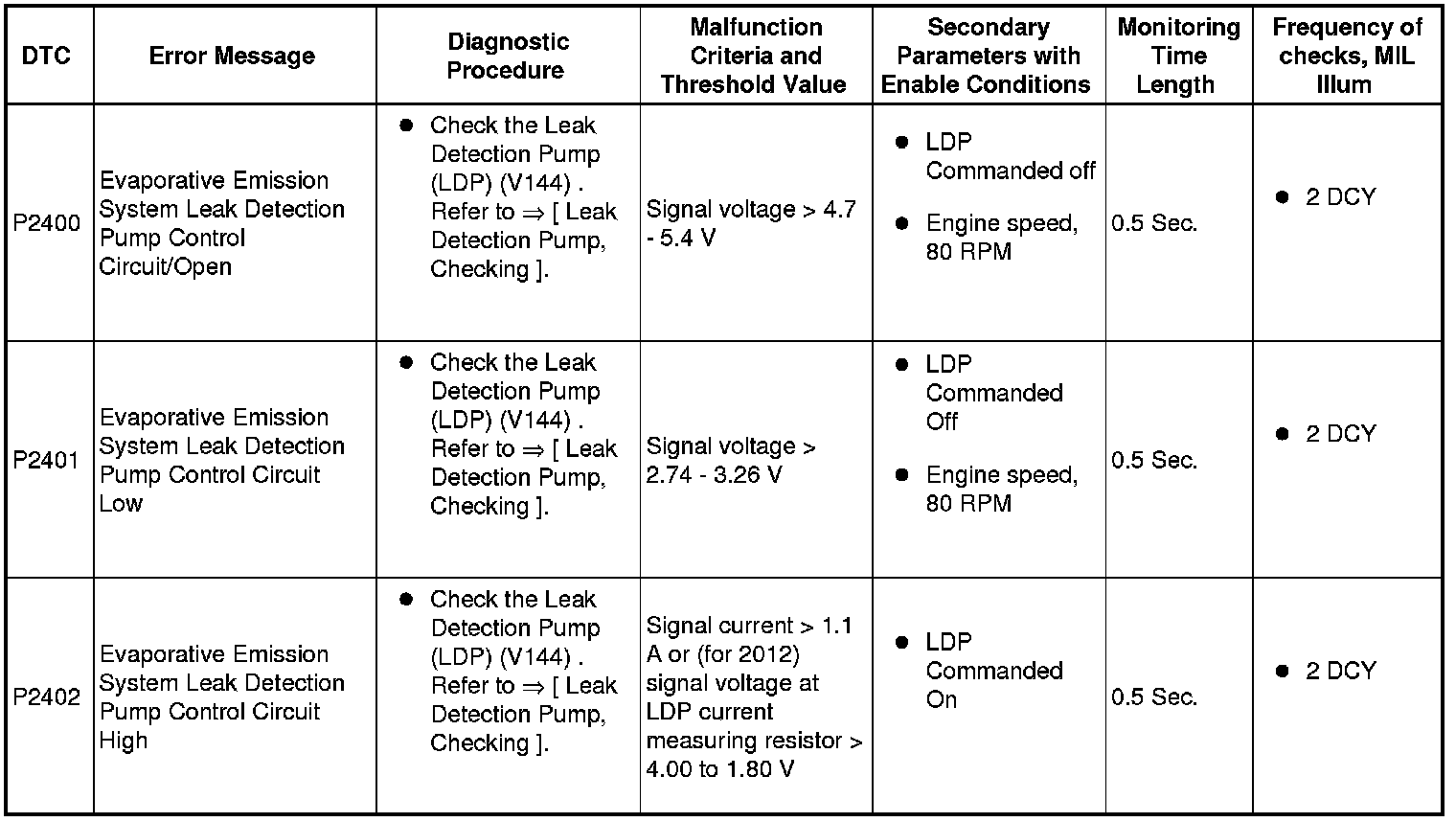 | DTC | Error Message | Diagnostic Procedure | Malfunction Criteria and Threshold Value | Secondary Parameters with Enable Conditions | Monitoring Time Length | Frequency of checks, MIL Illum |
|---|---|---|---|---|---|---|
| P2400 | Evaporative Emission System Leak Detection Pump Control Circuit/Open | ● Check the Leak Detection Pump (LDP) (V144) . Refer to ⇒ [ Leak Detection Pump, Checking ]. | Signal voltage > 4.7 - 5.4 V | ● LDP Commanded off ● Engine speed, 80 RPM | 0.5 Sec. | ● 2 DCY |
| P2401 | Evaporative Emission System Leak Detection Pump Control Circuit Low | ● Check the Leak Detection Pump (LDP) (V144) . Refer to ⇒ [ Leak Detection Pump, Checking ]. | Signal voltage > 2.74 - 3.26 V | ● LDP Commanded Off ● Engine speed, 80 RPM | 0.5 Sec. | ● 2 DCY |
| P2402 | Evaporative Emission System Leak Detection Pump Control Circuit High | ● Check the Leak Detection Pump (LDP) (V144) . Refer to ⇒ [ Leak Detection Pump, Checking ]. | Signal current > 1.1 A or (for 2012) signal voltage at LDP current measuring resistor > 4.00 to 1.80 V | ● LDP Commanded On | 0.5 Sec. | ● 2 DCY |